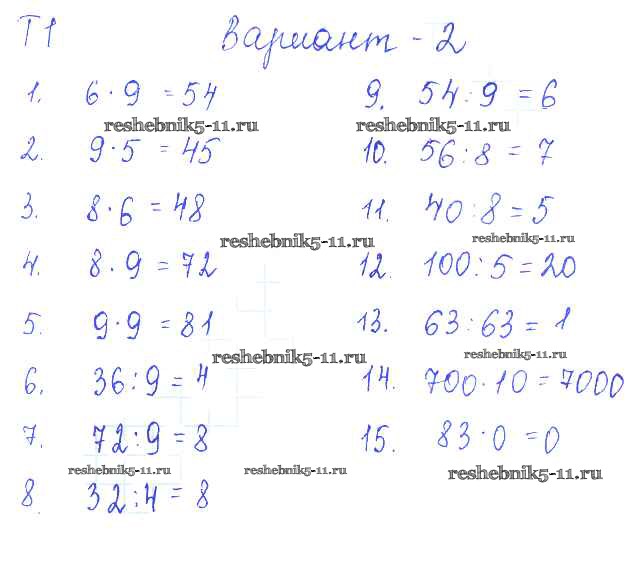 Т1 Вариант - 2

1. $6 \cdot 9 = 54$
2. $9 \cdot 5 = 45$
3. $8 \cdot 6 = 48$
4. $8 \cdot 9 = 72$
5. $9 \cdot 9 = 81$
6. $36 : 9 = 4$
7. $72 : 9 = 8$
8. $32 : 4 = 8$

9. $54 : 9 = 6$
10. $56 : 8 = 7$
11. $40 : 8 = 5$
12. $100 : 5 = 20$
13. $63 : 63 = 1$
14. $700 \cdot 10 = 7000$
15. $83 \cdot 0 = 0$

reshebnik5-11.ru